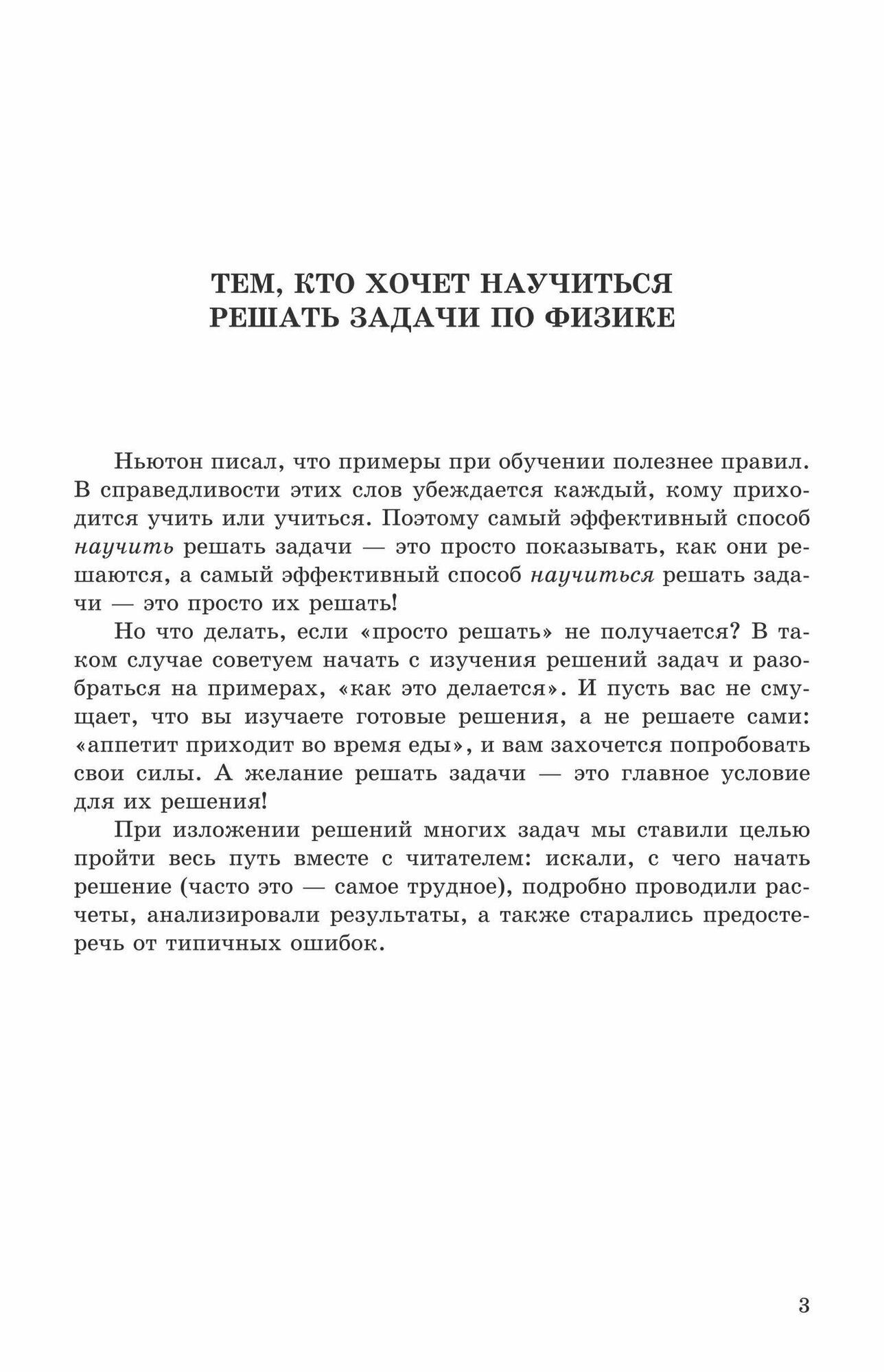 ТЕМ, КТО ХОЧЕТ НАУЧИТЬСЯ РЕШАТЬ ЗАДАЧИ ПО ФИЗИКЕ

Ньютон писал, что примеры при обучении полезнее правил. В справедливости этих слов убеждается каждый, кому приходится учить или учиться. Поэтому самый эффективный способ научить решать задачи — это просто показывать, как они решаются, а самый эффективный способ научиться решать задачи — это просто их решать!

Но что делать, если «просто решать» не получается? В таком случае советуем начать с изучения решений задач и разобраться на примерах, «как это делается». И пусть вас не смущает, что вы изучаете готовые решения, а не решаете сами: «аппетит приходит во время еды», и вам захочется попробовать свои силы. А желание решать задачи — это главное условие для их решения!

При изложении решений многих задач мы ставили целью пройти весь путь вместе с читателем: искали, с чего начать решение (часто это — самое трудное), подробно проводили расчеты, анализировали результаты, а также старались предостеречь от типичных ошибок.

3